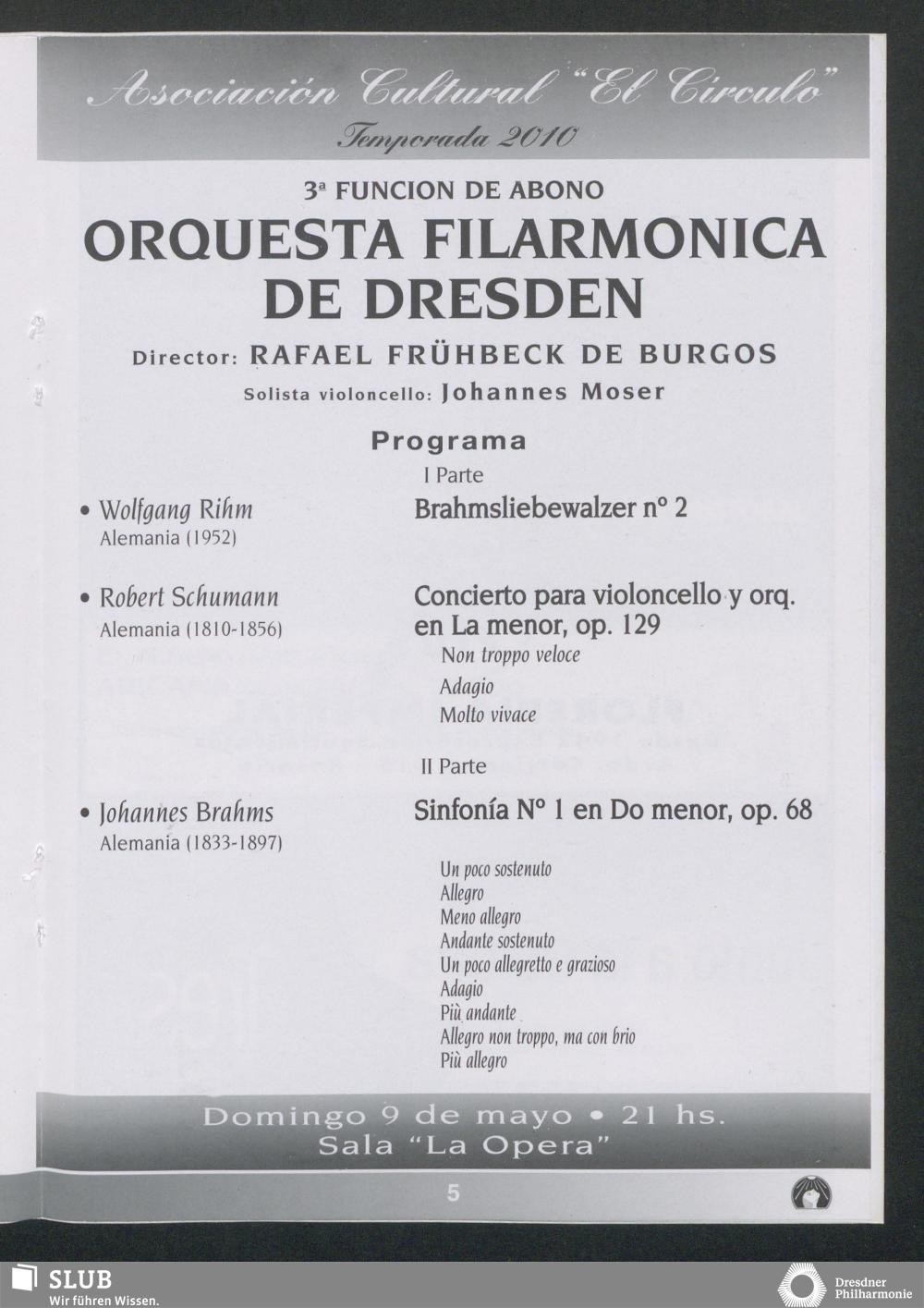 Asociación Cultural "El Círculo"
Temporada 2010

3ª FUNCION DE ABONO

ORQUESTA FILARMONICA DE DRESDEN

Director: RAFAEL FRÜHBECK DE BURGOS

Solista violoncello: Johannes Moser

Programa

I Parte

• Wolfgang Rihm
Alemania (1952)

Brahmsliebewalzer nº 2

• Robert Schumann
Alemania (1810-1856)

Concierto para violoncello y orq. en La menor, op. 129

Non troppo veloce
Adagio
Molto vivace

II Parte

• Johannes Brahms
Alemania (1833-1897)

Sinfonía Nº 1 en Do menor, op. 68

Un poco sostenuto
Allegro
Meno allegro
Andante sostenuto
Un poco allegretto e grazioso
Adagio
Più andante
Allegro non troppo, ma con brio
Più allegro

Domingo 9 de mayo • 21 hs.
Sala "La Opera"

5

SLUB
Wir führen Wissen.

Dresdner Philharmonie